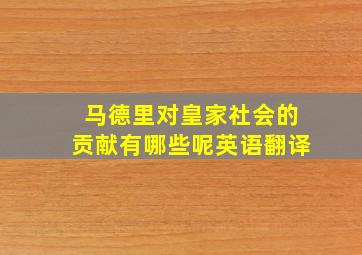 马德里对皇家社会的贡献有哪些呢英语翻译